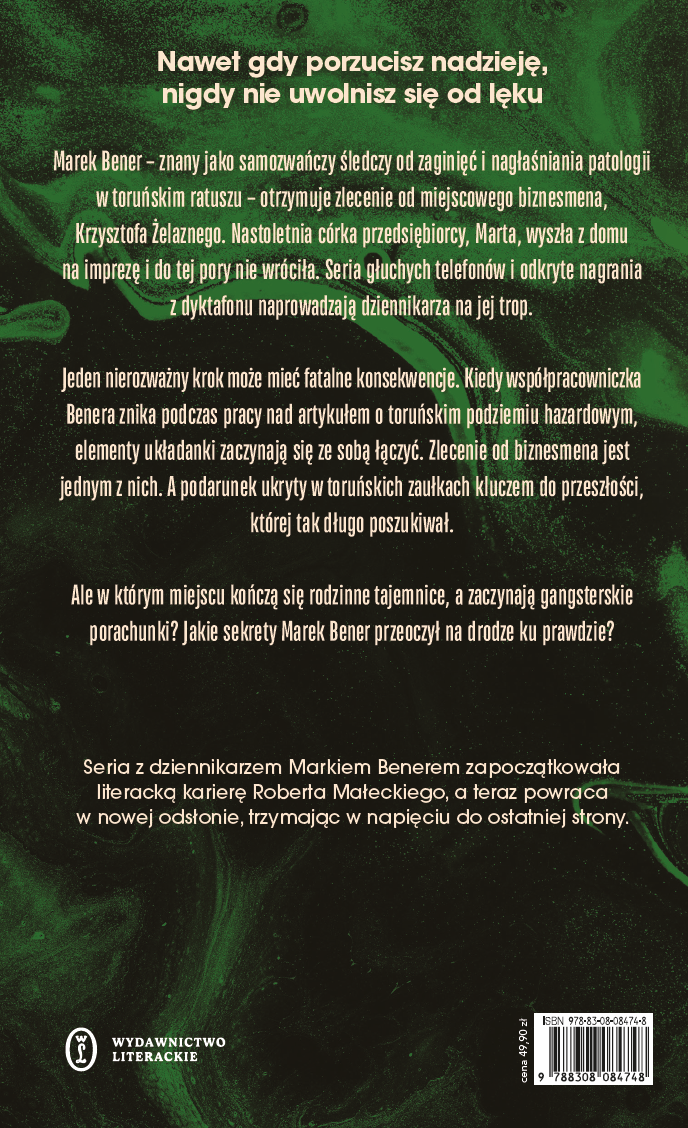 Nawet gdy porzucisz nadzieję, nigdy nie uwolnisz się od lęku

Marek Bener – znany jako samozwańczy śledczy od zaginięć i nagłaśniania patologii w toruńskim ratuszu – otrzymuje zlecenie od miejscowego biznesmena, Krzysztofa Żelaznego. Nastoletnia córka przedsiębiorcy, Marta, wyszła z domu na imprezę i do tej pory nie wróciła. Seria głuchych telefonów i odkryte nagrania z dyktafonu naprowadzają dziennikarza na jej trop.

Jeden nierozważny krok może mieć fatalne konsekwencje. Kiedy współpracowniczka Benera znika podczas pracy nad artykułem o toruńskim podziemiu hazardowym, elementy układanki zaczynają się ze sobą łączyć. Zlecenie od biznesmena jest jednym z nich. A podarunek ukryty w toruńskich zaułkach kluczem do przeszłości, której tak długo poszukiwał.

Ale w którym miejscu kończą się rodzinne tajemnice, a zaczynają gangsterskie porachunki? Jakie sekrety Marek Bener przeoczył na drodze ku prawdzie?

Seria z dziennikarzem Markiem Benerem zapoczątkowała literacką karierę Roberta Małeckiego, a teraz powraca w nowej odsłonie, trzymając w napięciu do ostatniej strony.

WYDAWNICTWO
LITERACKIE

cena 49,90 zł
ISBN 978-83-08-08474-8
9 788308 084748